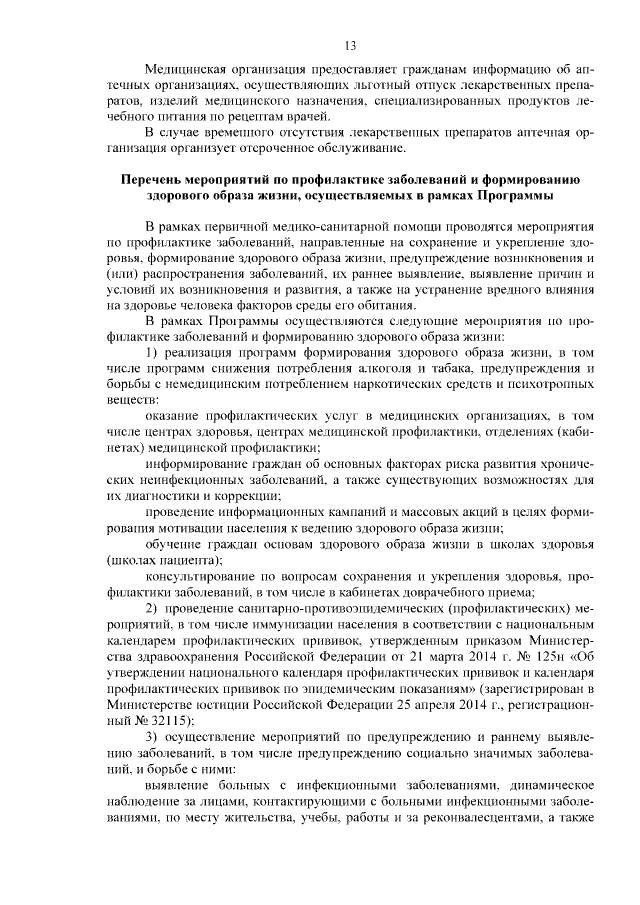 13

Медицинская организация предоставляет гражданам информацию об аптечных организациях, осуществляющих льготный отпуск лекарственных препаратов, изделий медицинского назначения, специализированных продуктов лечебного питания по рецептам врачей.

В случае временного отсутствия лекарственных препаратов аптечная организация организует отсроченное обслуживание.

Перечень мероприятий по профилактике заболеваний и формированию здорового образа жизни, осуществляемых в рамках Программы

В рамках первичной медико-санитарной помощи проводятся мероприятия по профилактике заболеваний, направленные на сохранение и укрепление здоровья, формирование здорового образа жизни, предупреждение возникновения и (или) распространения заболеваний, их раннее выявление, выявление причин и условий их возникновения и развития, а также на устранение вредного влияния на здоровье человека факторов среды его обитания.

В рамках Программы осуществляются следующие мероприятия по профилактике заболеваний и формированию здорового образа жизни:

1) реализация программ формирования здорового образа жизни, в том числе программ снижения потребления алкоголя и табака, предупреждения и борьбы с немедицинским потреблением наркотических средств и психотропных веществ:

оказание профилактических услуг в медицинских организациях, в том числе центрах здоровья, центрах медицинской профилактики, отделениях (кабинетах) медицинской профилактики;

информирование граждан об основных факторах риска развития хронических неинфекционных заболеваний, а также существующих возможностях для их диагностики и коррекции;

проведение информационных кампаний и массовых акций в целях формирования мотивации населения к ведению здорового образа жизни;

обучение граждан основам здорового образа жизни в школах здоровья (школах пациента);

консультирование по вопросам сохранения и укрепления здоровья, профилактики заболеваний, в том числе в кабинетах доврачебного приема;

2) проведение санитарно-противоэпидемических (профилактических) мероприятий, в том числе иммунизации населения в соответствии с национальным календарем профилактических прививок, утвержденным приказом Министерства здравоохранения Российской Федерации от 21 марта 2014 г. № 125н «Об утверждении национального календаря профилактических прививок и календаря профилактических прививок по эпидемическим показаниям» (зарегистрирован в Министерстве юстиции Российской Федерации 25 апреля 2014 г., регистрационный № 32115);

3) осуществление мероприятий по предупреждению и раннему выявлению заболеваний, в том числе предупреждению социально значимых заболеваний, и борьбе с ними:

выявление больных с инфекционными заболеваниями, динамическое наблюдение за лицами, контактирующими с больными инфекционными заболеваниями, по месту жительства, учебы, работы и за реконвалесцентами, а также